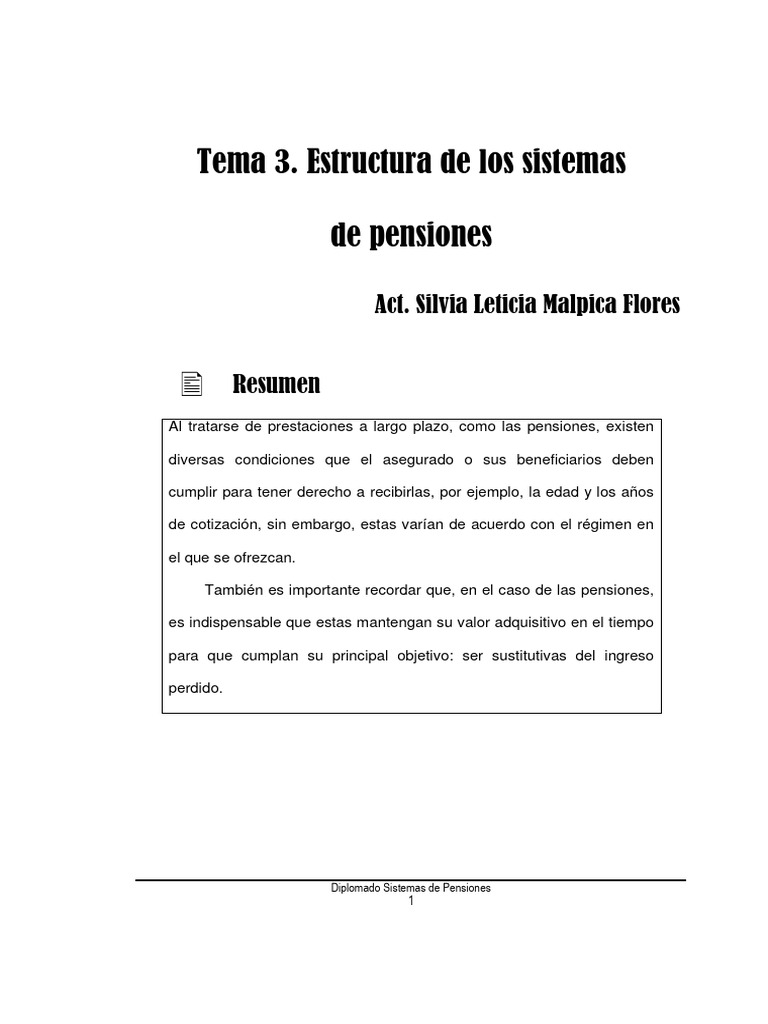 Tema 3. Estructura de los sistemas de pensiones

Act. Silvia Leticia Malpica Flores

Resumen

Al tratarse de prestaciones a largo plazo, como las pensiones, existen diversas condiciones que el asegurado o sus beneficiarios deben cumplir para tener derecho a recibirlas, por ejemplo, la edad y los años de cotización, sin embargo, estas varían de acuerdo con el régimen en el que se ofrezcan.

También es importante recordar que, en el caso de las pensiones, es indispensable que estas mantengan su valor adquisitivo en el tiempo para que cumplan su principal objetivo: ser sustitutivas del ingreso perdido.

Diplomado Sistemas de Pensiones
1